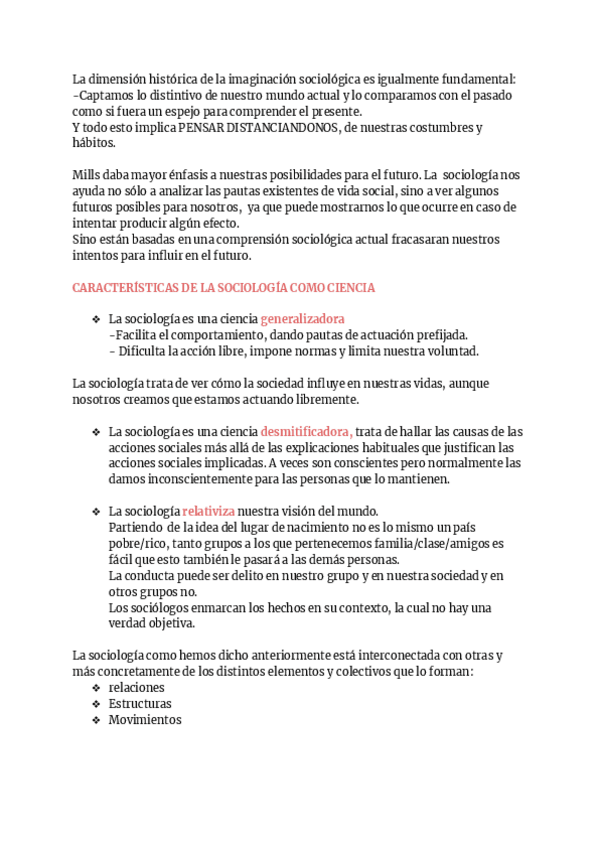 La dimensión histórica de la imaginación sociológica es igualmente fundamental:
-Captamos lo distintivo de nuestro mundo actual y lo comparamos con el pasado como si fuera un espejo para comprender el presente.
Y todo esto implica PENSAR DISTANCIANDONOS, de nuestras costumbres y hábitos.

Mills daba mayor énfasis a nuestras posibilidades para el futuro. La sociología nos ayuda no sólo a analizar las pautas existentes de vida social, sino a ver algunos futuros posibles para nosotros, ya que puede mostrarnos lo que ocurre en caso de intentar producir algún efecto.
Sino están basadas en una comprensión sociológica actual fracasaran nuestros intentos para influir en el futuro.

CARACTERÍSTICAS DE LA SOCIOLOGÍA COMO CIENCIA

❖ La sociología es una ciencia generalizadora
-Facilita el comportamiento, dando pautas de actuación prefijada.
- Dificulta la acción libre, impone normas y limita nuestra voluntad.

La sociología trata de ver cómo la sociedad influye en nuestras vidas, aunque nosotros creamos que estamos actuando libremente.

❖ La sociología es una ciencia desmitificadora, trata de hallar las causas de las acciones sociales más allá de las explicaciones habituales que justifican las acciones sociales implicadas. A veces son conscientes pero normalmente las damos inconscientemente para las personas que lo mantienen.

❖ La sociología relativiza nuestra visión del mundo.
Partiendo de la idea del lugar de nacimiento no es lo mismo un país pobre/rico, tanto grupos a los que pertenecemos familia/clase/amigos es fácil que esto también le pasará a las demás personas.
La conducta puede ser delito en nuestro grupo y en nuestra sociedad y en otros grupos no.
Los sociólogos enmarcan los hechos en su contexto, la cual no hay una verdad objetiva.

La sociología como hemos dicho anteriormente está interconectada con otras y más concretamente de los distintos elementos y colectivos que lo forman:
❖ relaciones
❖ Estructuras
❖ Movimientos